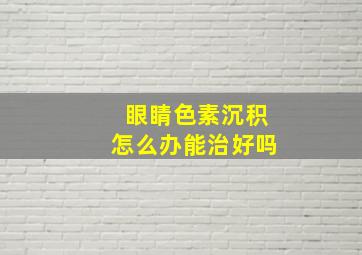 眼睛色素沉积
怎么办能治好吗